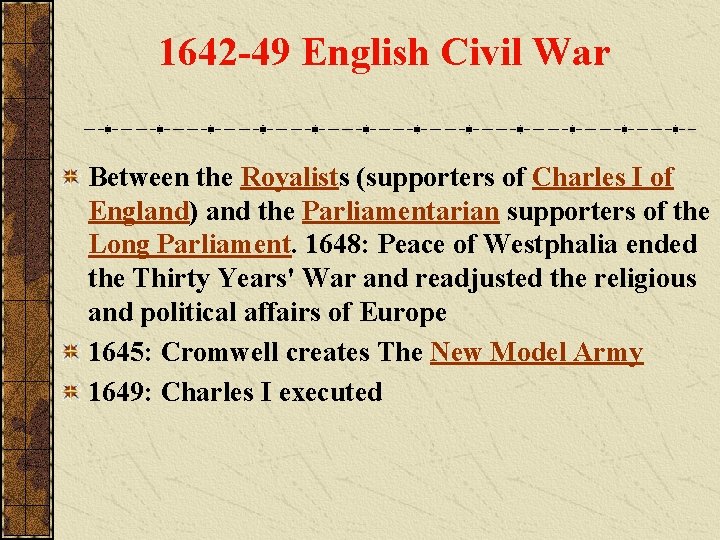 1642-49 English Civil War

Between the Royalists (supporters of Charles I of England) and the Parliamentarian supporters of the Long Parliament. 1648: Peace of Westphalia ended the Thirty Years' War and readjusted the religious and political affairs of Europe

1645: Cromwell creates The New Model Army

1649: Charles I executed